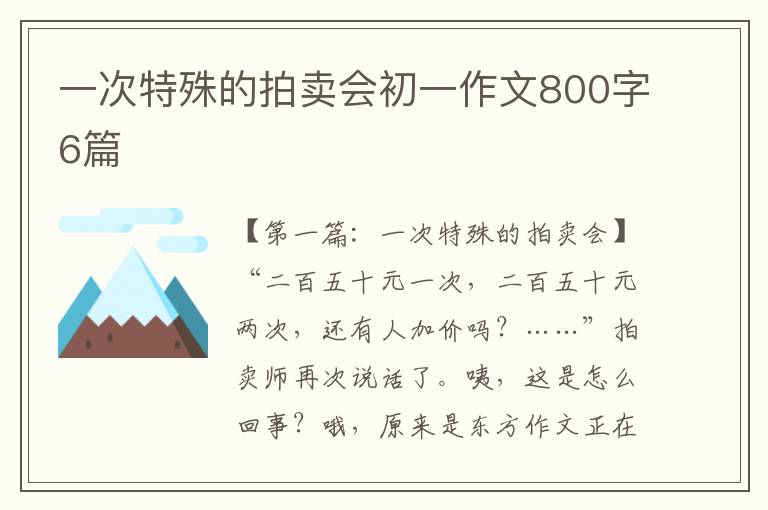 一次特殊的拍卖会初一作文800字6篇

【第一篇：一次特殊的拍卖会】

“二百五十元一次，二百五十元两次，还有人加价吗？……”拍卖师再次说话了。咦，这是怎么回事？哦，原来是东方作文正在